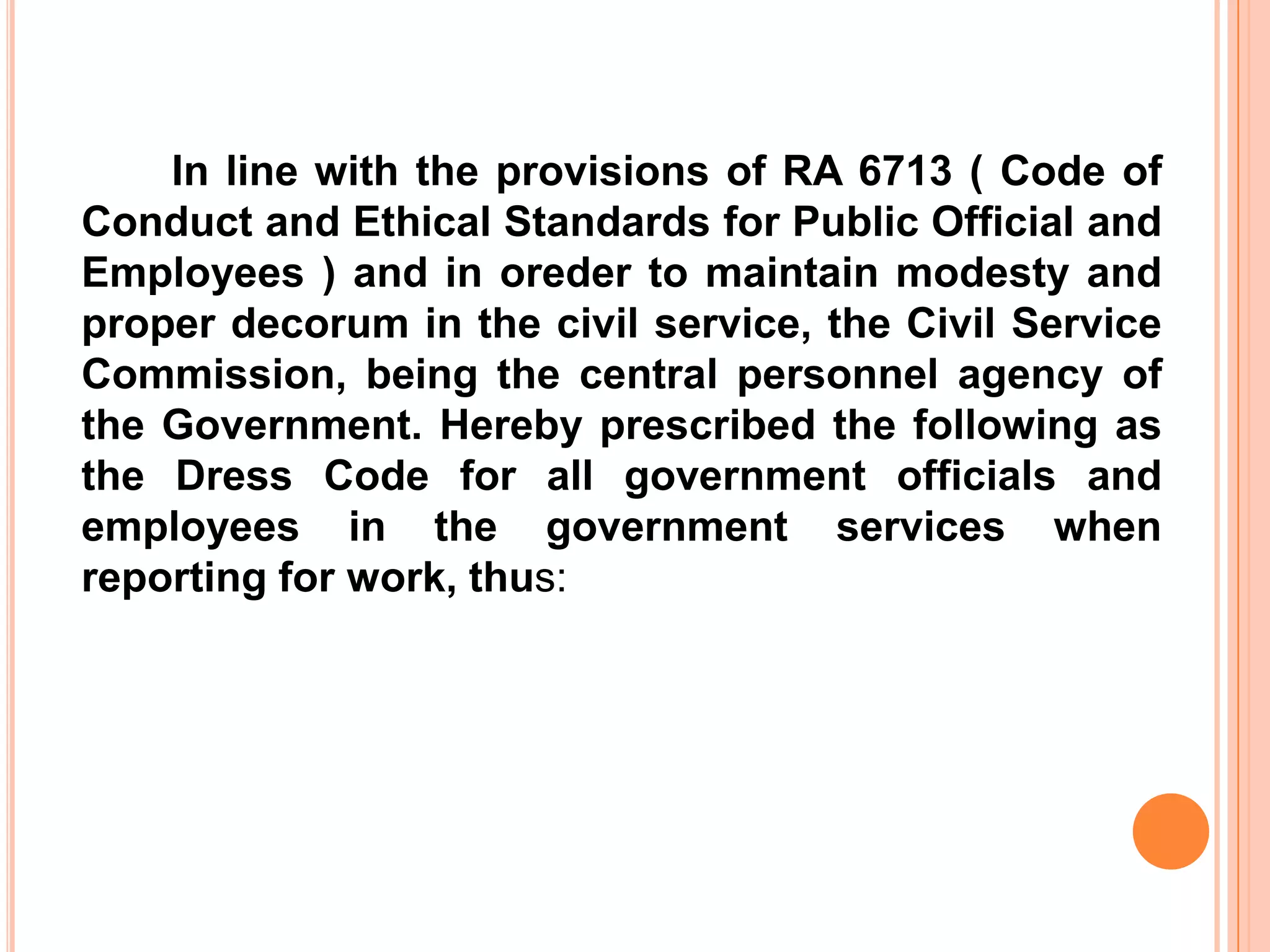 In line with the provisions of RA 6713 ( Code of Conduct and Ethical Standards for Public Official and Employees ) and in oreder to maintain modesty and proper decorum in the civil service, the Civil Service Commission, being the central personnel agency of the Government. Hereby prescribed the following as the Dress Code for all government officials and employees in the government services when reporting for work, thus: